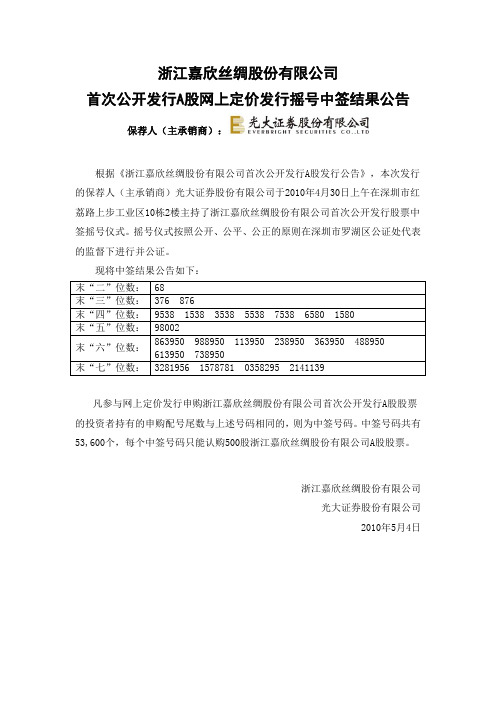 浙江嘉欣丝绸股份有限公司
首次公开发行A股网上定价发行摇号中签结果公告

保荐人（主承销商）： 光大证券股份有限公司 EVERBRIGHT SECURITIES CO.,LTD

根据《浙江嘉欣丝绸股份有限公司首次公开发行A股发行公告》，本次发行的保荐人（主承销商）光大证券股份有限公司于2010年4月30日上午在深圳市红荔路上步工业区10栋2楼主持了浙江嘉欣丝绸股份有限公司首次公开发行股票中签摇号仪式。摇号仪式按照公开、公平、公正的原则在深圳市罗湖区公证处代表的监督下进行并公证。

现将中签结果公告如下：

| 末“二”位数： | 68 |
|---|---|
| 末“三”位数： | 376　876 |
| 末“四”位数： | 9538　1538　3538　5538　7538　6580　1580 |
| 末“五”位数： | 98002 |
| 末“六”位数： | 863950　988950　113950　238950　363950　488950　613950　738950 |
| 末“七”位数： | 3281956　1578781　0358295　2141139 |

凡参与网上定价发行申购浙江嘉欣丝绸股份有限公司首次公开发行A股股票的投资者持有的申购配号尾数与上述号码相同的，则为中签号码。中签号码共有53,600个，每个中签号码只能认购500股浙江嘉欣丝绸股份有限公司A股股票。

浙江嘉欣丝绸股份有限公司
光大证券股份有限公司
2010年5月4日